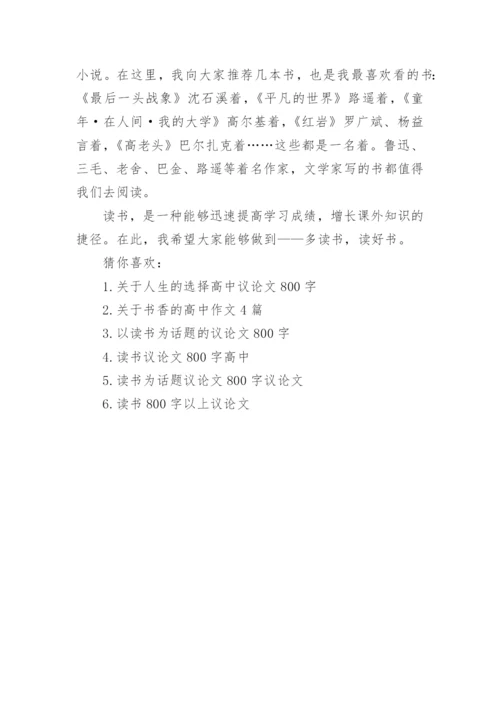 小说。在这里，我向大家推荐几本书，也是我最喜欢看的书:《最后一头战象》沈石溪着，《平凡的世界》路遥着，《童年·在人间·我的大学》高尔基着，《红岩》罗广斌、杨益言着，《高老头》巴尔扎克着……这些都是一名着。鲁迅、三毛、老舍、巴金、路遥等着名作家，文学家写的书都值得我们去阅读。

读书，是一种能够迅速提高学习成绩，增长课外知识的捷径。在此，我希望大家能够做到——多读书，读好书。

猜你喜欢：

1. 关于人生的选择高中议论文 800 字
2. 关于书香的高中作文 4 篇
3. 以读书为话题的议论文 800 字
4. 读书议论文 800 字高中
5. 读书为话题议论文 800 字议论文
6. 读书 800 字以上议论文